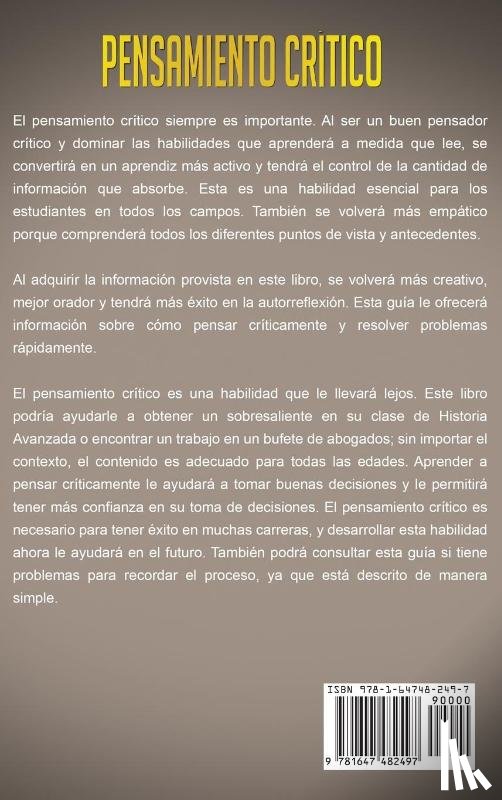 PENSAMIENTO CRÍTICO

El pensamiento crítico siempre es importante. Al ser un buen pensador crítico y dominar las habilidades que aprenderá a medida que lee, se convertirá en un aprendiz más activo y tendrá el control de la cantidad de información que absorbe. Esta es una habilidad esencial para los estudiantes en todos los campos. También se volverá más empático porque comprenderá todos los diferentes puntos de vista y antecedentes.

Al adquirir la información provista en este libro, se volverá más creativo, mejor orador y tendrá más éxito en la autorreflexión. Esta guía le ofrecerá información sobre cómo pensar críticamente y resolver problemas rápidamente.

El pensamiento crítico es una habilidad que le llevará lejos. Este libro podría ayudarle a obtener un sobresaliente en su clase de Historia Avanzada o encontrar un trabajo en un bufete de abogados; sin importar el contexto, el contenido es adecuado para todas las edades. Aprender a pensar críticamente le ayudará a tomar buenas decisiones y le permitirá tener más confianza en su toma de decisiones. El pensamiento crítico es necesario para tener éxito en muchas carreras, y desarrollar esta habilidad ahora le ayudará en el futuro. También podrá consultar esta guía si tiene problemas para recordar el proceso, ya que está descrito de manera simple.

ISBN 978-1-64748-249-7
90000
9 781647 482497